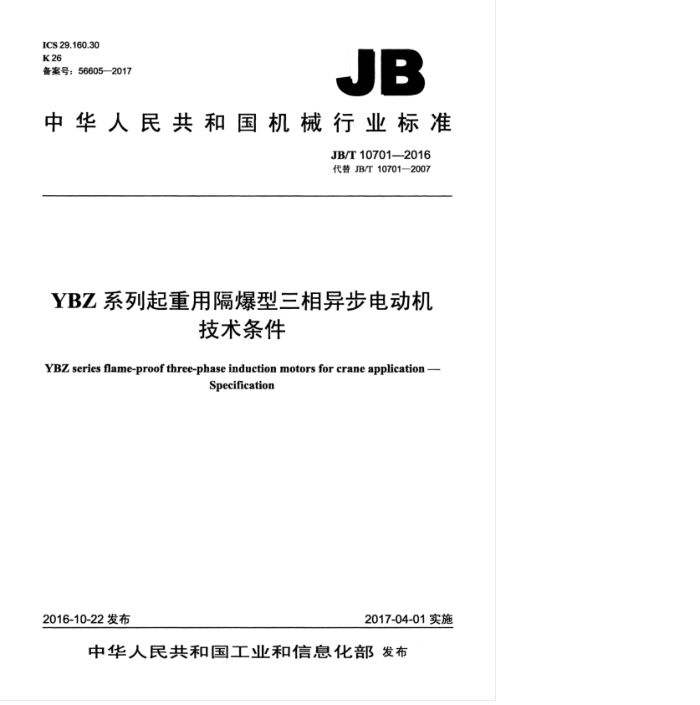 ICS 29.160.30
K 26
备案号：56605—2017

JB

中华人民共和国机械行业标准

JB/T 10701—2016
代替 JB/T 10701—2007

YBZ 系列起重用隔爆型三相异步电动机
技术条件

YBZ series flame-proof three-phase induction motors for crane application —
Specification

2016-10-22 发布

2017-04-01 实施

中华人民共和国工业和信息化部 发布